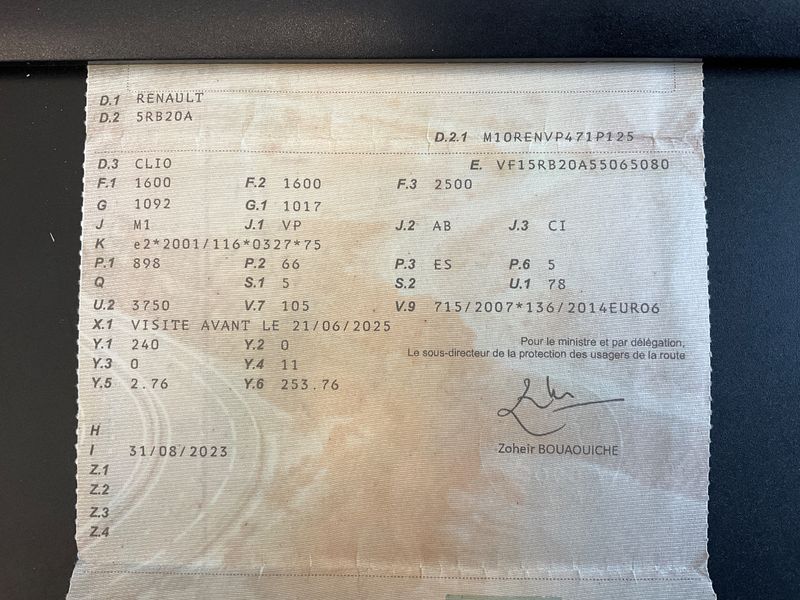 D.1 RENAULT
D.2 5RB20A

D.2.1 M10RENVP471P125

D.3 CLIO
E. VF15RB20A55065080

F.1 1600
F.2 1600
F.3 2500

G 1092
G.1 1017

J M1
J.1 VP
J.2 AB
J.3 CI

K e2*2001/116*0327*75

P.1 898
P.2 66
P.3 ES
P.6 5

Q
S.1 5
S.2
U.1 78

U.2 3750
V.7 105
V.9 715/2007*136/2014EURO6

X.1 VISITE AVANT LE 21/06/2025

Y.1 240
Y.2 0

Y.3 0
Y.4 11

Y.5 2.76
Y.6 253.76

Pour le ministre et par délégation,
Le sous-directeur de la protection des usagers de la route

Zoheir BOUAOUICHE

H
I 31/08/2023
Z.1
Z.2
Z.3
Z.4